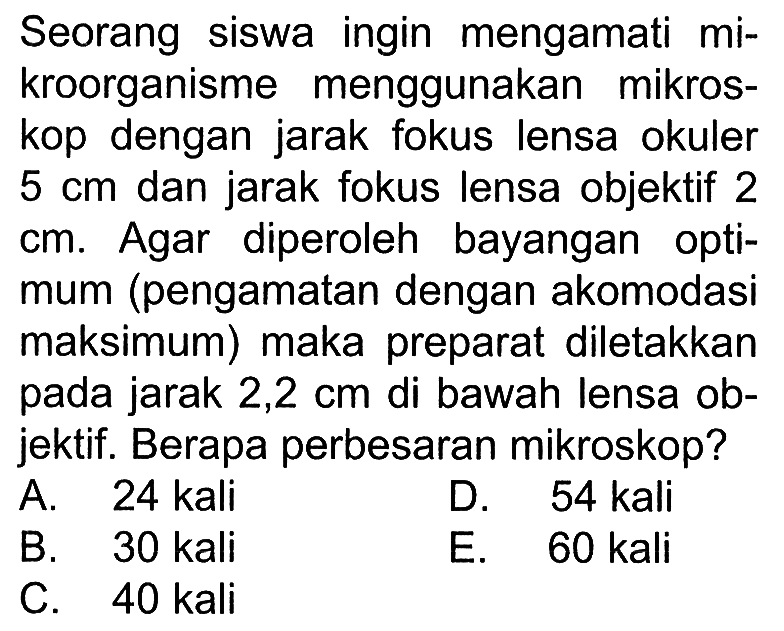 Seorang siswa ingin mengamati mikroorganisme menggunakan mikroskop dengan jarak fokus lensa okuler 5 cm dan jarak fokus lensa objektif 2 cm. Agar diperoleh bayangan optimum (pengamatan dengan akomodasi maksimum) maka preparat diletakkan pada jarak 2,2 cm di bawah lensa objektif. Berapa perbesaran mikroskop?

A. 24 kali
B. 30 kali
C. 40 kali
D. 54 kali
E. 60 kali